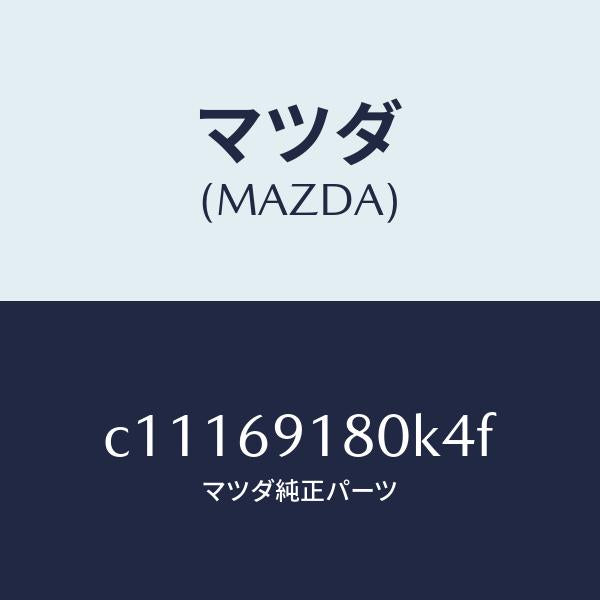 マツダ
(MAZDA)

c11169180k4f
マツダ純正パーツ